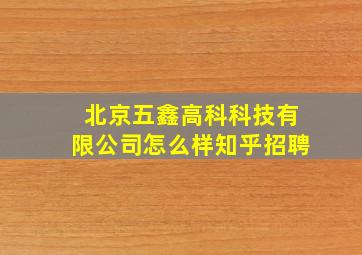 北京五鑫高科科技有限公司怎么样知乎招聘